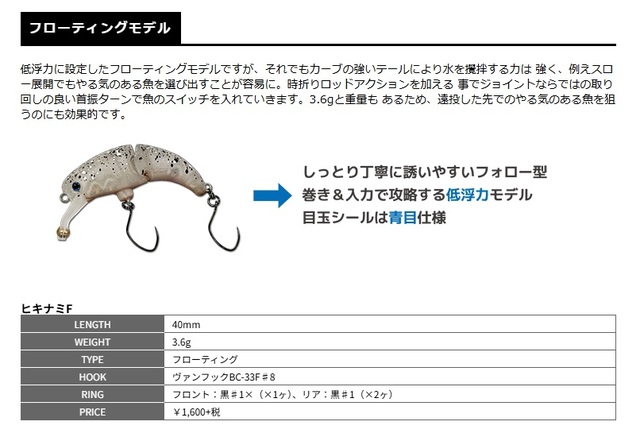 フローティングモデル

低浮力に設定したフローティングモデルですが、それでもカーブの強いテールにより水を攪拌する力は 強く、例えスロー展開でもやる気のある魚を選び出すことが容易に。時折りロッドアクションを加える 事でジョイントならではの取り回しの良い首振ターンで魚のスイッチを入れていきます。3.6gと重量も あるため、遠投した先でのやる気のある魚を狙うのにも効果的です。

しっとり丁寧に誘いやすいフォロー型
巻き＆入力で攻略する低浮力モデル
目玉シールは青目仕様

ヒキナミF

| LENGTH | 40mm |
|---|---|
| WEIGHT | 3.6g |
| TYPE | フローティング |
| HOOK | ヴァンフックBC-33F＃8 |
| RING | フロント：黒＃1×（×1ヶ）、リア：黒＃1（×2ヶ） |
| PRICE | ￥1,600+税 |